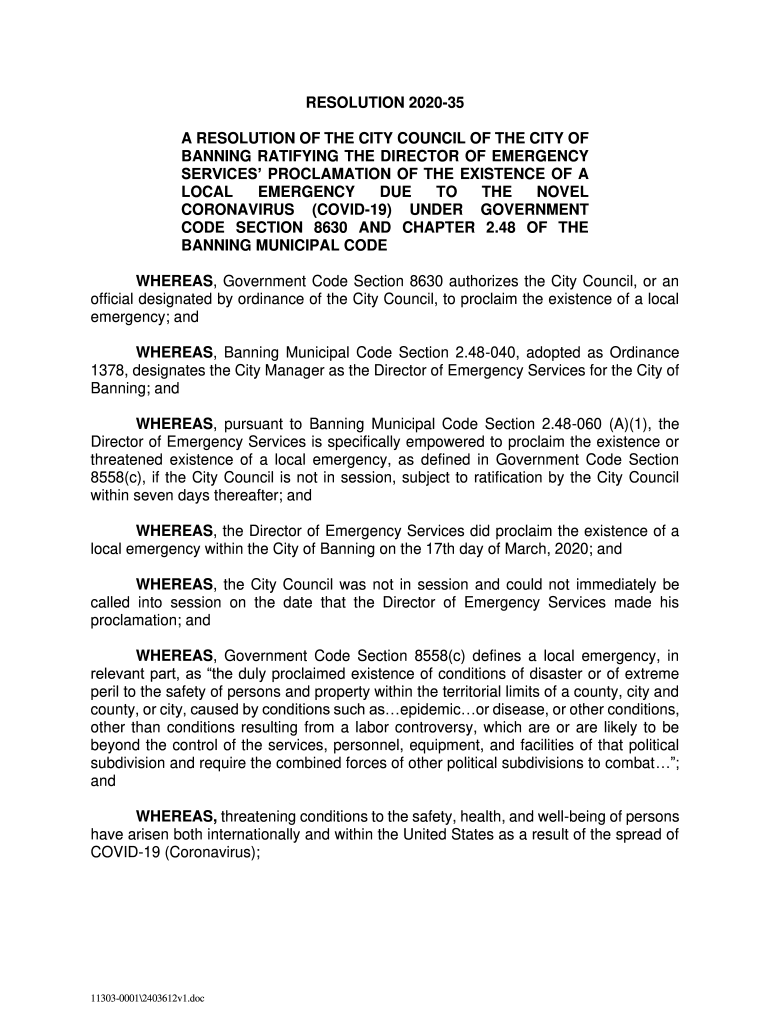 RESOLUTION 2020-35

A RESOLUTION OF THE CITY COUNCIL OF THE CITY OF BANNING RATIFYING THE DIRECTOR OF EMERGENCY SERVICES' PROCLAMATION OF THE EXISTENCE OF A LOCAL EMERGENCY DUE TO THE NOVEL CORONAVIRUS (COVID-19) UNDER GOVERNMENT CODE SECTION 8630 AND CHAPTER 2.48 OF THE BANNING MUNICIPAL CODE

WHEREAS, Government Code Section 8630 authorizes the City Council, or an official designated by ordinance of the City Council, to proclaim the existence of a local emergency; and

WHEREAS, Banning Municipal Code Section 2.48-040, adopted as Ordinance 1378, designates the City Manager as the Director of Emergency Services for the City of Banning; and

WHEREAS, pursuant to Banning Municipal Code Section 2.48-060 (A)(1), the Director of Emergency Services is specifically empowered to proclaim the existence or threatened existence of a local emergency, as defined in Government Code Section 8558(c), if the City Council is not in session, subject to ratification by the City Council within seven days thereafter; and

WHEREAS, the Director of Emergency Services did proclaim the existence of a local emergency within the City of Banning on the 17th day of March, 2020; and

WHEREAS, the City Council was not in session and could not immediately be called into session on the date that the Director of Emergency Services made his proclamation; and

WHEREAS, Government Code Section 8558(c) defines a local emergency, in relevant part, as "the duly proclaimed existence of conditions of disaster or of extreme peril to the safety of persons and property within the territorial limits of a county, city and county, or city, caused by conditions such as…epidemic…or disease, or other conditions, other than conditions resulting from a labor controversy, which are or are likely to be beyond the control of the services, personnel, equipment, and facilities of that political subdivision and require the combined forces of other political subdivisions to combat…"; and

WHEREAS, threatening conditions to the safety, health, and well-being of persons have arisen both internationally and within the United States as a result of the spread of COVID-19 (Coronavirus);

11303-0001\2403612v1.doc